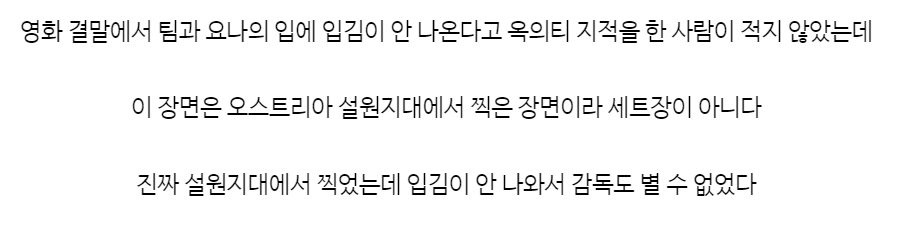 영화 결말에서 팀과 요나의 입에 입김이 안 나온다고 옥의티 지적을 한 사람이 적지 않았는데

이 장면은 오스트리아 설원지대에서 찍은 장면이라 세트장이 아니다

진짜 설원지대에서 찍었는데 입김이 안 나와서 감독도 별 수 없었다